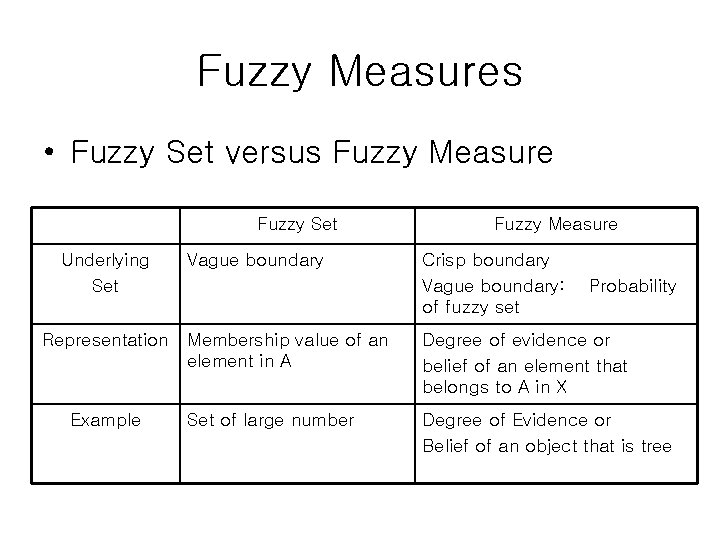 Fuzzy Measures

• Fuzzy Set versus Fuzzy Measure

| | Fuzzy Set | Fuzzy Measure |
|---|---|---|
| Underlying Set | Vague boundary | Crisp boundary Vague boundary: Probability of fuzzy set |
| Representation | Membership value of an element in A | Degree of evidence or belief of an element that belongs to A in X |
| Example | Set of large number | Degree of Evidence or Belief of an object that is tree |